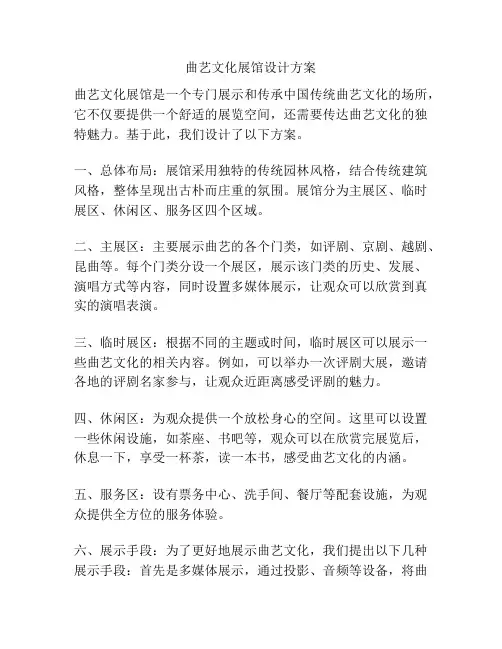 曲艺文化展馆设计方案

曲艺文化展馆是一个专门展示和传承中国传统曲艺文化的场所，它不仅要提供一个舒适的展览空间，还需要传达曲艺文化的独特魅力。基于此，我们设计了以下方案。

一、总体布局：展馆采用独特的传统园林风格，结合传统建筑风格，整体呈现出古朴而庄重的氛围。展馆分为主展区、临时展区、休闲区、服务区四个区域。

二、主展区：主要展示曲艺的各个门类，如评剧、京剧、越剧、昆曲等。每个门类分设一个展区，展示该门类的历史、发展、演唱方式等内容，同时设置多媒体展示，让观众可以欣赏到真实的演唱表演。

三、临时展区：根据不同的主题或时间，临时展区可以展示一些曲艺文化的相关内容。例如，可以举办一次评剧大展，邀请各地的评剧名家参与，让观众近距离感受评剧的魅力。

四、休闲区：为观众提供一个放松身心的空间。这里可以设置一些休闲设施，如茶座、书吧等，观众可以在欣赏完展览后，休息一下，享受一杯茶，读一本书，感受曲艺文化的内涵。

五、服务区：设有票务中心、洗手间、餐厅等配套设施，为观众提供全方位的服务体验。

六、展示手段：为了更好地展示曲艺文化，我们提出以下几种展示手段：首先是多媒体展示，通过投影、音频等设备，将曲